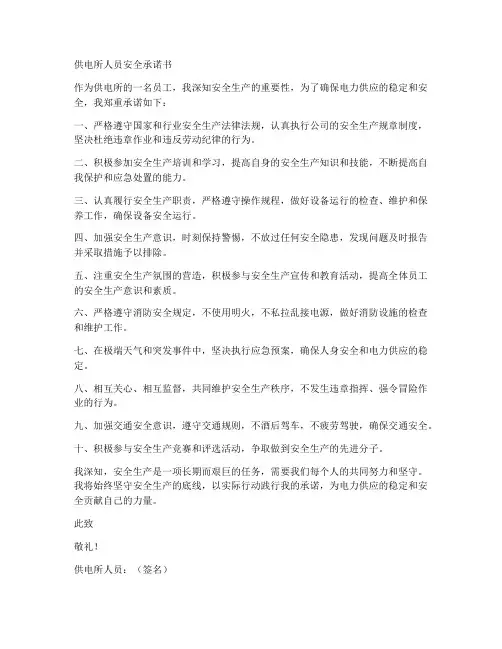 供电所人员安全承诺书

作为供电所的一名员工，我深知安全生产的重要性，为了确保电力供应的稳定和安全，我郑重承诺如下：

一、严格遵守国家和行业安全生产法律法规，认真执行公司的安全生产规章制度，坚决杜绝违章作业和违反劳动纪律的行为。

二、积极参加安全生产培训和学习，提高自身的安全生产知识和技能，不断提高自我保护和应急处置的能力。

三、认真履行安全生产职责，严格遵守操作规程，做好设备运行的检查、维护和保养工作，确保设备安全运行。

四、加强安全生产意识，时刻保持警惕，不放过任何安全隐患，发现问题及时报告并采取措施予以排除。

五、注重安全生产氛围的营造，积极参与安全生产宣传和教育活动，提高全体员工的安全生产意识和素质。

六、严格遵守消防安全规定，不使用明火，不私拉乱接电源，做好消防设施的检查和维护工作。

七、在极端天气和突发事件中，坚决执行应急预案，确保人身安全和电力供应的稳定。

八、相互关心、相互监督，共同维护安全生产秩序，不发生违章指挥、强令冒险作业的行为。

九、加强交通安全意识，遵守交通规则，不酒后驾车，不疲劳驾驶，确保交通安全。

十、积极参与安全生产竞赛和评选活动，争取做到安全生产的先进分子。

我深知，安全生产是一项长期而艰巨的任务，需要我们每个人的共同努力和坚守。我将始终坚守安全生产的底线，以实际行动践行我的承诺，为电力供应的稳定和安全贡献自己的力量。

此致

敬礼！

供电所人员：（签名）